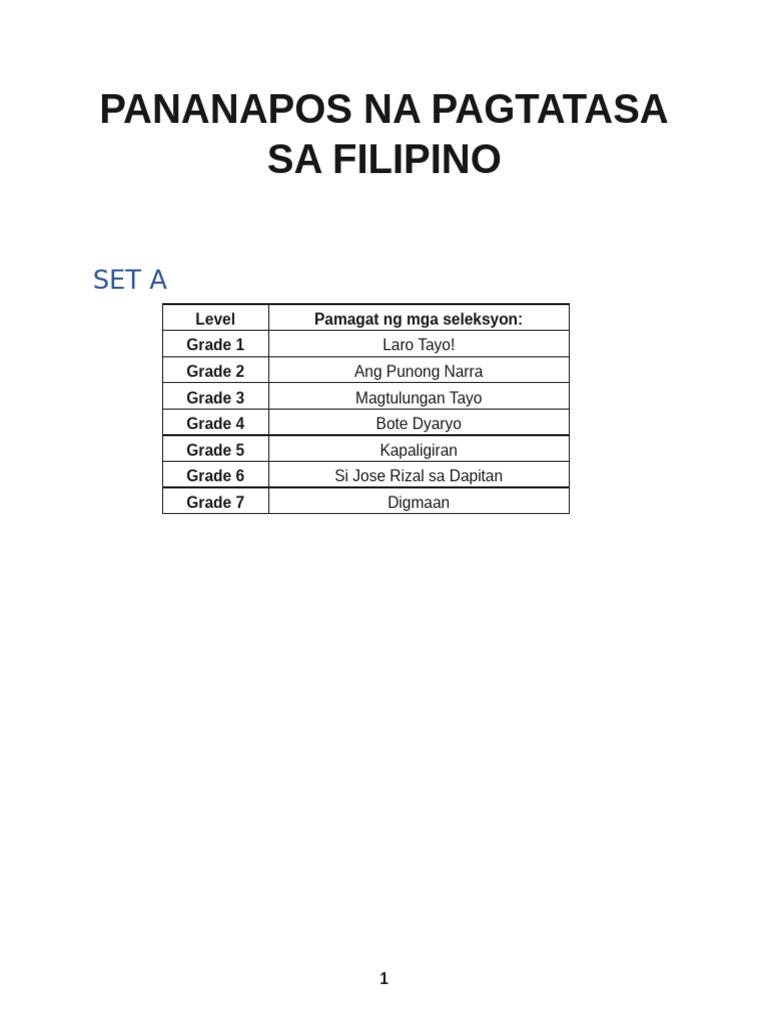 PANANAPOS NA PAGTATASA SA FILIPINO

SET A

| Level | Pamagat ng mga seleksyon: |
|---|---|
| Grade 1 | Laro Tayo! |
| Grade 2 | Ang Punong Narra |
| Grade 3 | Magtulungan Tayo |
| Grade 4 | Bote Dyaryo |
| Grade 5 | Kapaligiran |
| Grade 6 | Si Jose Rizal sa Dapitan |
| Grade 7 | Digmaan |

1